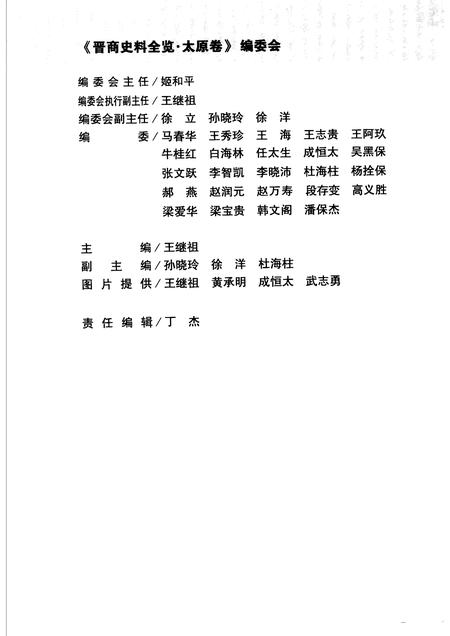 《晋商史料全览·太原卷》编委会

编委会主任／姬和平
编委会执行副主任／王继祖
编委会副主任／徐 立 孙晓玲 徐 洋
编 委／马春华 王秀珍 王 海 王志贵 王阿玖
牛桂红 白海林 任太生 成恒太 吴黑保
张文跃 李智凯 李晓沛 杜海柱 杨拴保
郝 燕 赵润元 赵万寿 段存变 高义胜
梁爱华 梁宝贵 韩文阁 潘保杰

主 编／王继祖
副 主 编／孙晓玲 徐 洋 杜海柱
图片提供／王继祖 黄承明 成恒太 武志勇

责任编辑／丁 杰